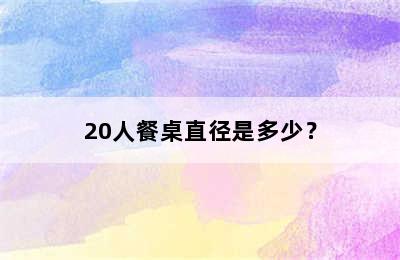 20人餐桌直径是多少？